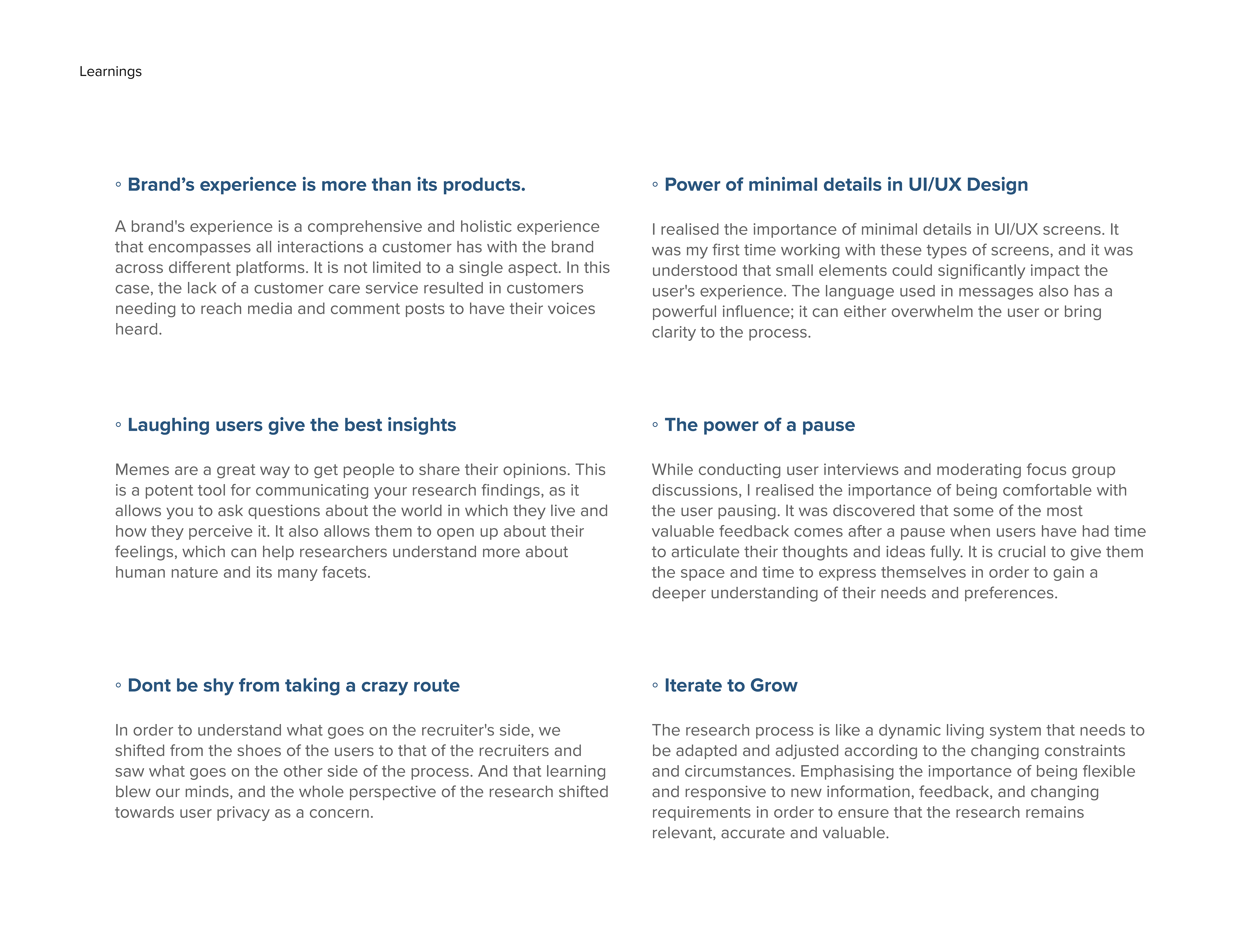 Learnings

◦ Brand’s experience is more than its products.

A brand's experience is a comprehensive and holistic experience that encompasses all interactions a customer has with the brand across different platforms. It is not limited to a single aspect. In this case, the lack of a customer care service resulted in customers needing to reach media and comment posts to have their voices heard.

◦ Laughing users give the best insights

Memes are a great way to get people to share their opinions. This is a potent tool for communicating your research findings, as it allows you to ask questions about the world in which they live and how they perceive it. It also allows them to open up about their feelings, which can help researchers understand more about human nature and its many facets.

◦ Dont be shy from taking a crazy route

In order to understand what goes on the recruiter's side, we shifted from the shoes of the users to that of the recruiters and saw what goes on the other side of the process. And that learning blew our minds, and the whole perspective of the research shifted towards user privacy as a concern.

◦ Power of minimal details in UI/UX Design

I realised the importance of minimal details in UI/UX screens. It was my first time working with these types of screens, and it was understood that small elements could significantly impact the user's experience. The language used in messages also has a powerful influence; it can either overwhelm the user or bring clarity to the process.

◦ The power of a pause

While conducting user interviews and moderating focus group discussions, I realised the importance of being comfortable with the user pausing. It was discovered that some of the most valuable feedback comes after a pause when users have had time to articulate their thoughts and ideas fully. It is crucial to give them the space and time to express themselves in order to gain a deeper understanding of their needs and preferences.

◦ Iterate to Grow

The research process is like a dynamic living system that needs to be adapted and adjusted according to the changing constraints and circumstances. Emphasising the importance of being flexible and responsive to new information, feedback, and changing requirements in order to ensure that the research remains relevant, accurate and valuable.